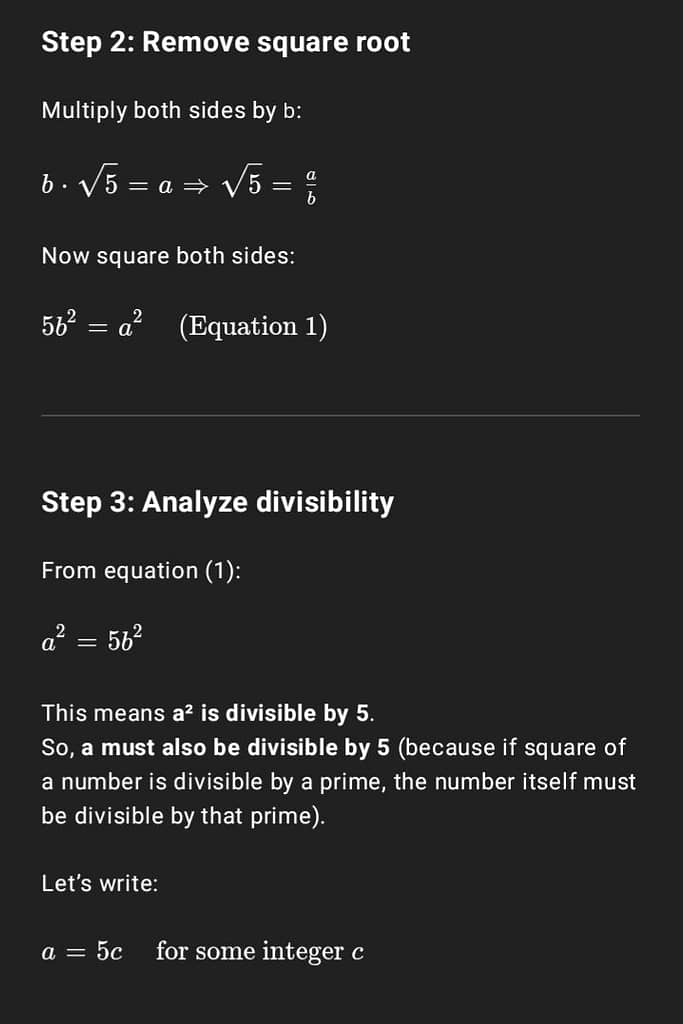 Step 2: Remove square root

Multiply both sides by b:

$b \cdot \sqrt{5} = a \Rightarrow \sqrt{5} = \frac{a}{b}$

Now square both sides:

$5b^2 = a^2 \quad \text{(Equation 1)}$

Step 3: Analyze divisibility

From equation (1):

$a^2 = 5b^2$

This means a² is divisible by 5.
So, a must also be divisible by 5 (because if square of a number is divisible by a prime, the number itself must be divisible by that prime).

Let's write:

$a = 5c \quad \text{for some integer } c$